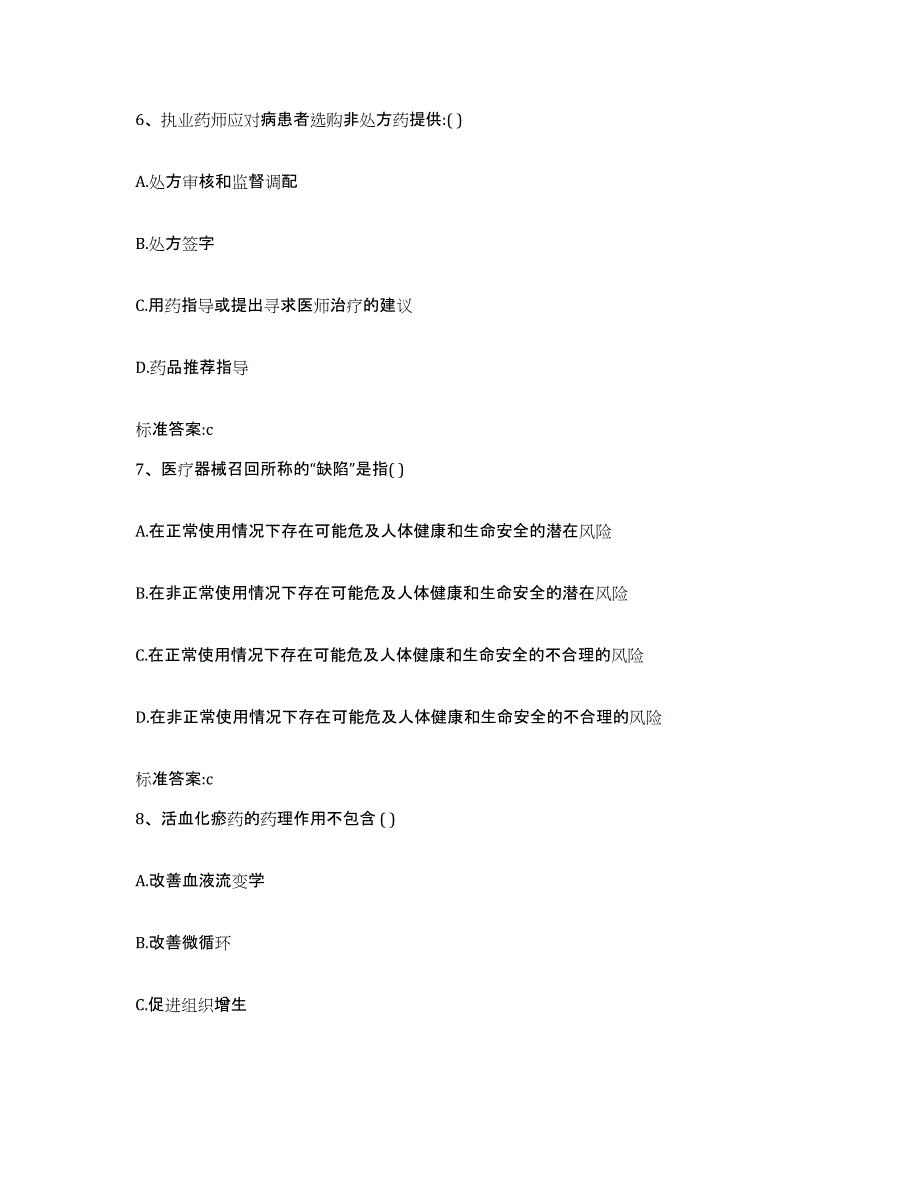 6、执业药师应对病患者选购非处方药提供:( )

A.处方审核和监督调配

B.处方签字

C.用药指导或提出寻求医师治疗的建议

D.药品推荐指导

标准答案:c

7、医疗器械召回所称的“缺陷”是指( )

A.在正常使用情况下存在可能危及人体健康和生命安全的潜在风险

B.在非正常使用情况下存在可能危及人体健康和生命安全的潜在风险

C.在正常使用情况下存在可能危及人体健康和生命安全的不合理的风险

D.在非正常使用情况下存在可能危及人体健康和生命安全的不合理的风险

标准答案:c

8、活血化瘀药的药理作用不包含 ( )

A.改善血液流变学

B.改善微循环

C.促进组织增生